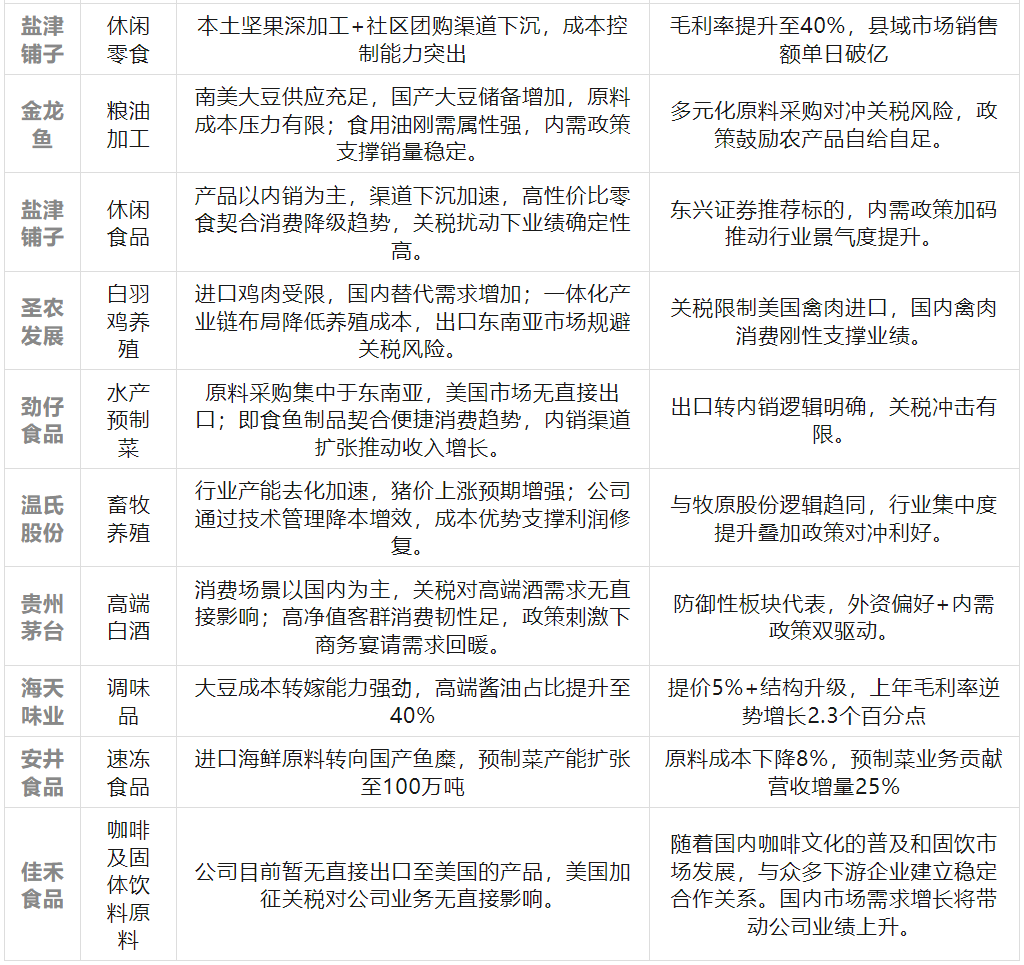 | 盐津铺子 | 休闲零食 | 本土坚果深加工+社区团购渠道下沉，成本控制能力突出 | 毛利率提升至40%，县域市场销售额单日破亿 |
|---|---|---|---|
| 金龙鱼 | 粮油加工 | 南美大豆供应充足，国产大豆储备增加，原料成本压力有限；食用油刚需属性强，内需政策支撑销量稳定。 | 多元化原料采购对冲关税风险，政策鼓励农产品自给自足。 |
| 盐津铺子 | 休闲食品 | 产品以内销为主，渠道下沉加速，高性价比零食契合消费降级趋势，关税扰动下业绩确定性高。 | 东兴证券推荐标的，内需政策加码推动行业景气度提升。 |
| 圣农发展 | 白羽鸡养殖 | 进口鸡肉受限，国内替代需求增加；一体化产业链布局降低养殖成本，出口东南亚市场规避关税风险。 | 关税限制美国禽肉进口，国内禽肉消费刚性支撑业绩。 |
| 劲仔食品 | 水产预制菜 | 原料采购集中于东南亚，美国市场无直接出口；即食鱼制品契合便捷消费趋势，内销渠道扩张推动收入增长。 | 出口转内销逻辑明确，关税冲击有限。 |
| 温氏股份 | 畜牧养殖 | 行业产能去化加速，猪价上涨预期增强；公司通过技术管理降本增效，成本优势支撑利润修复。 | 与牧原股份逻辑趋同，行业集中度提升叠加政策对冲利好。 |
| 贵州茅台 | 高端白酒 | 消费场景以国内为主，关税对高端酒需求无直接影响；高净值客群消费韧性足，政策刺激下商务宴请需求回暖。 | 防御性板块代表，外资偏好+内需政策双驱动。 |
| 海天味业 | 调味品 | 大豆成本转嫁能力强劲，高端酱油占比提升至40% | 提价5%+结构升级，上年毛利率逆势增长2.3个百分点 |
| 安井食品 | 速冻食品 | 进口海鲜原料转向国产鱼糜，预制菜产能扩张至100万吨 | 原料成本下降8%，预制菜业务贡献营收增量25% |
| 佳禾食品 | 咖啡及固体饮料原料 | 公司目前暂无直接出口至美国的产品，美国加征关税对公司业务无直接影响。 | 随着国内咖啡文化的普及和固饮市场发展，与众多下游企业建立稳定合作关系。国内市场需求增长将带动公司业绩上升。 |